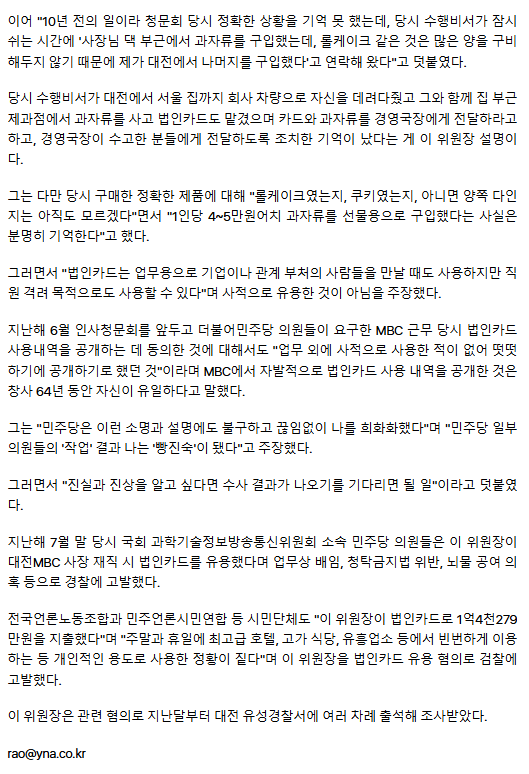 이어 "10년 전의 일이라 청문회 당시 정확한 상황을 기억 못 했는데, 당시 수행비서가 잠시 쉬는 시간에 '사장님 댁 부근에서 과자류를 구입했는데, 롤케이크 같은 것은 많은 양을 구비해두지 않기 때문에 제가 대전에서 나머지를 구입했다'고 연락해 왔다"고 덧붙였다.

당시 수행비서가 대전에서 서울 집까지 회사 차량으로 자신을 데려다줬고 그와 함께 집 부근 제과점에서 과자류를 사고 법인카드도 맡겼으며 카드와 과자류를 경영국장에게 전달하라고 하고, 경영국장이 수고한 분들에게 전달하도록 조치한 기억이 났다는 게 이 위원장 설명이다.

그는 다만 당시 구매한 정확한 제품에 대해 "롤케이크였는지, 쿠키였는지, 아니면 양쪽 다인지는 아직도 모르겠다"면서 "1인당 4~5만원어치 과자류를 선물용으로 구입했다는 사실은 분명히 기억한다"고 했다.

그러면서 "법인카드는 업무용으로 기업이나 관계 부처의 사람들을 만날 때도 사용하지만 직원 격려 목적으로도 사용할 수 있다"며 사적으로 유용한 것이 아님을 주장했다.

지난해 6월 인사청문회를 앞두고 더불어민주당 의원들이 요구한 MBC 근무 당시 법인카드 사용내역을 공개하는 데 동의한 것에 대해서도 "업무 외에 사적으로 사용한 적이 없어 떳떳하기에 공개하기로 했던 것"이라며 MBC에서 자발적으로 법인카드 사용 내역을 공개한 것은 창사 64년 동안 자신이 유일하다고 말했다.

그는 "민주당은 이런 소명과 설명에도 불구하고 끊임없이 나를 희화화했다"며 "민주당 일부 의원들의 '작업' 결과 나는 '빵진숙'이 됐다"고 주장했다.

그러면서 "진실과 진상을 알고 싶다면 수사 결과가 나오기를 기다리면 될 일"이라고 덧붙였다.

지난해 7월 말 당시 국회 과학기술정보방송통신위원회 소속 민주당 의원들은 이 위원장이 대전MBC 사장 재직 시 법인카드를 유용했다며 업무상 배임, 청탁금지법 위반, 뇌물 공여 의혹 등으로 경찰에 고발했다.

전국언론노동조합과 민주언론시민연합 등 시민단체도 "이 위원장이 법인카드로 1억4천279만원을 지출했다"며 "주말과 휴일에 최고급 호텔, 고가 식당, 유흥업소 등에서 빈번하게 이용하는 등 개인적인 용도로 사용한 정황이 짙다"며 이 위원장을 법인카드 유용 혐의로 검찰에 고발했다.

이 위원장은 관련 혐의로 지난달부터 대전 유성경찰서에 여러 차례 출석해 조사받았다.

rao@yna.co.kr